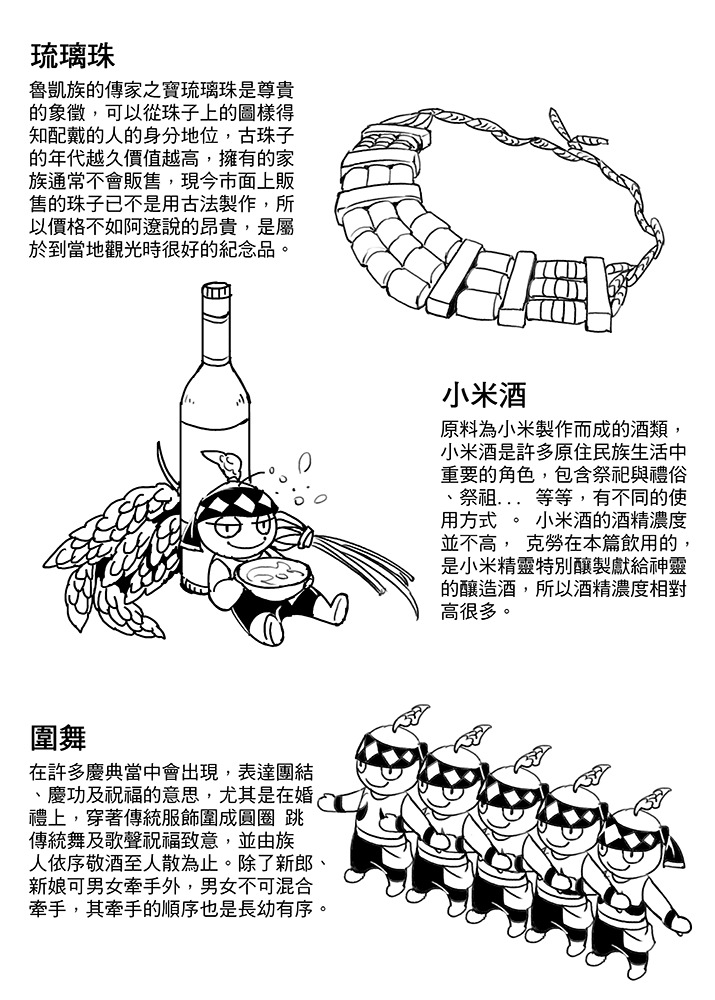 琉璃珠

魯凱族的傳家之寶琉璃珠是尊貴的象徵，可以從珠子上的圖樣得知配戴的人的身分地位，古珠子的年代越久價值越高，擁有的家族通常不會販售，現今市面上販售的珠子已不是用古法製作，所以價格不如阿遼說的昂貴，是屬於到當地觀光時很好的紀念品。

小米酒

原料為小米製作而成的酒類，小米酒是許多原住民族生活中重要的角色，包含祭祀與禮俗、祭祖... 等等，有不同的使用方式 。 小米酒的酒精濃度並不高， 克勞在本篇飲用的，是小米精靈特別釀製獻給神靈的釀造酒，所以酒精濃度相對高很多。

圍舞

在許多慶典當中會出現，表達團結、慶功及祝福的意思，尤其是在婚禮上，穿著傳統服飾圍成圓圈 跳傳統舞及歌聲祝福致意，並由族人依序敬酒至人散為止。除了新郎、新娘可男女牽手外，男女不可混合牽手，其牽手的順序也是長幼有序。